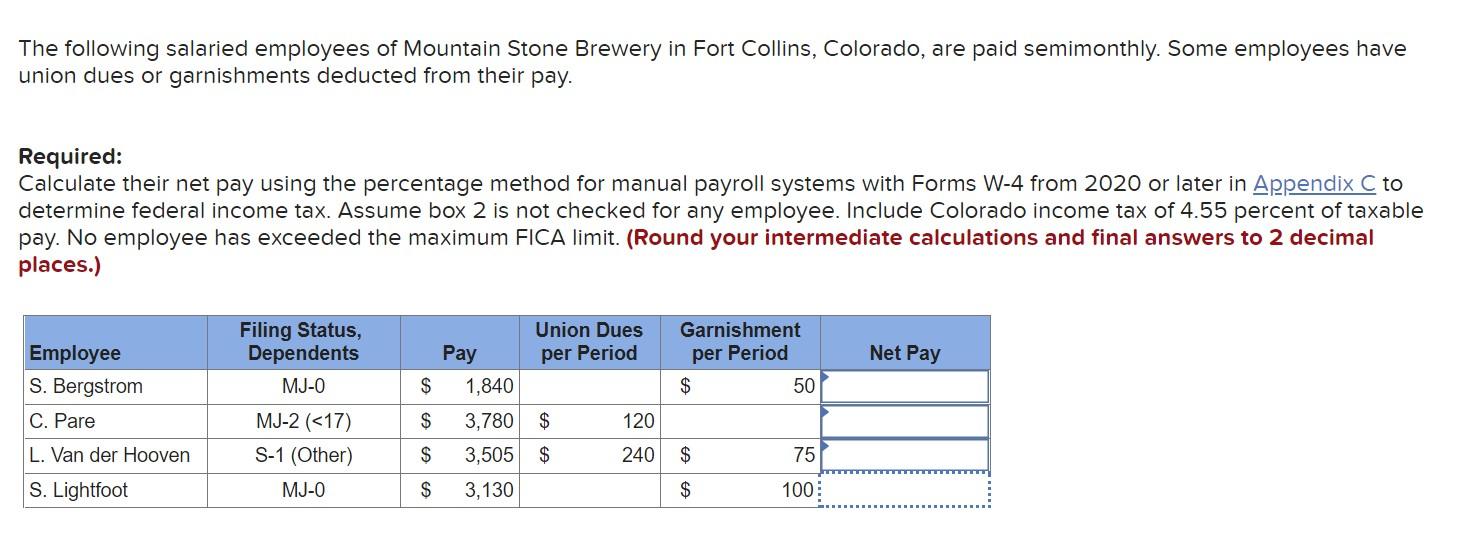 The following salaried employees of Mountain Stone Brewery in Fort Collins, Colorado, are paid semimonthly. Some employees have union dues or garnishments deducted from their pay.

Required:
Calculate their net pay using the percentage method for manual payroll systems with Forms W-4 from 2020 or later in Appendix C to determine federal income tax. Assume box 2 is not checked for any employee. Include Colorado income tax of 4.55 percent of taxable pay. No employee has exceeded the maximum FICA limit. (Round your intermediate calculations and final answers to 2 decimal places.)

| Employee | Filing Status, Dependents | Pay | Union Dues per Period | Garnishment per Period | Net Pay |
|---|---|---|---|---|---|
| S. Bergstrom | MJ-0 | $ 1,840 | | $ 50 | |
| C. Pare | MJ-2 (<17) | $ 3,780 | $ 120 | | |
| L. Van der Hooven | S-1 (Other) | $ 3,505 | $ 240 | $ 75 | |
| S. Lightfoot | MJ-0 | $ 3,130 | | $ 100 | |